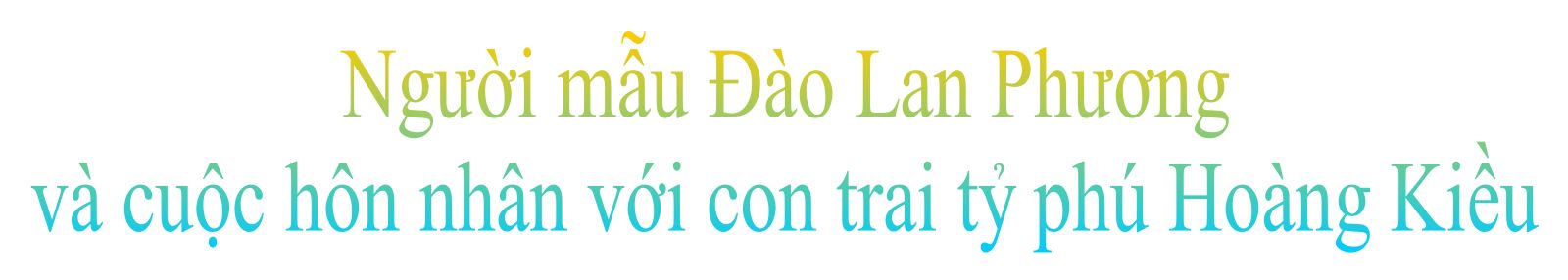 Người mẫu Đào Lan Phương
và cuộc hôn nhân với con trai tỷ phú Hoàng Kiều